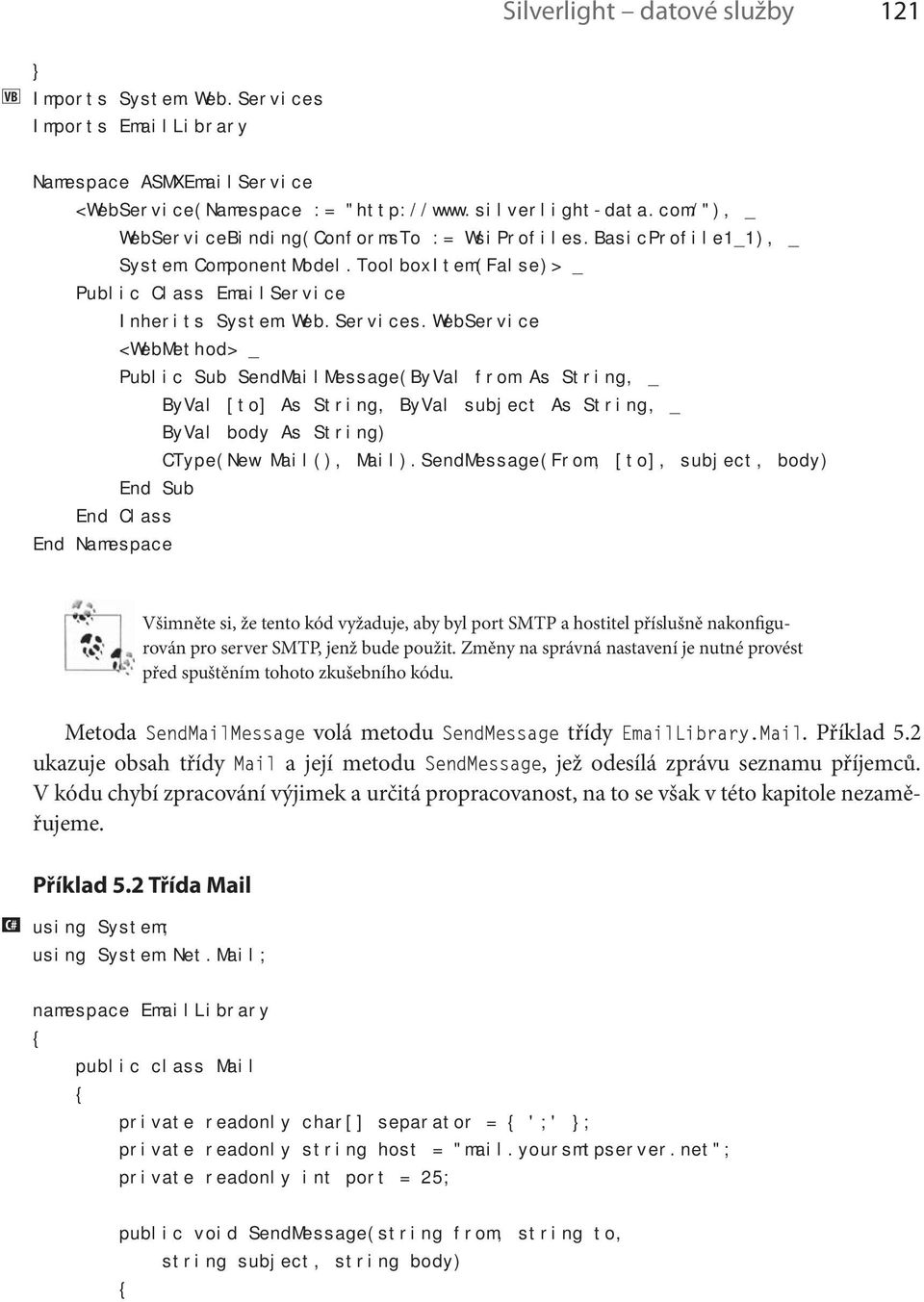 Silverlight – datové služby 121

}
VB
Imports System.Web.Services
Imports EmailLibrary

Namespace ASMXEmailService
<WebService(Namespace := "http://www.silverlight-data.com/"), _
WebServiceBinding(ConformsTo := WsiProfiles.BasicProfile1_1), _
System.ComponentModel.ToolboxItem(False)> _
Public Class EmailService
Inherits System.Web.Services.WebService
<WebMethod> _
Public Sub SendMailMessage(ByVal from As String, _
ByVal [to] As String, ByVal subject As String, _
ByVal body As String)
CType(New Mail(), Mail).SendMessage(From, [to], subject, body)
End Sub
End Class
End Namespace

Všimněte si, že tento kód vyžaduje, aby byl port SMTP a hostitel příslušně nakonfigurován pro server SMTP, jenž bude použit. Změny na správná nastavení je nutné provést před spuštěním tohoto zkušebního kódu.

Metoda SendMailMessage volá metodu SendMessage třídy EmailLibrary.Mail. Příklad 5.2 ukazuje obsah třídy Mail a její metodu SendMessage, jež odesílá zprávu seznamu příjemců. V kódu chybí zpracování výjimek a určitá propracovanost, na to se však v této kapitole nezaměřujeme.

Příklad 5.2 Třída Mail

C#
using System;
using System.Net.Mail;

namespace EmailLibrary
{
public class Mail
{
private readonly char[] separator = { ';' };
private readonly string host = "mail.yoursmtpserver.net";
private readonly int port = 25;

public void SendMessage(string from, string to,
string subject, string body)
{